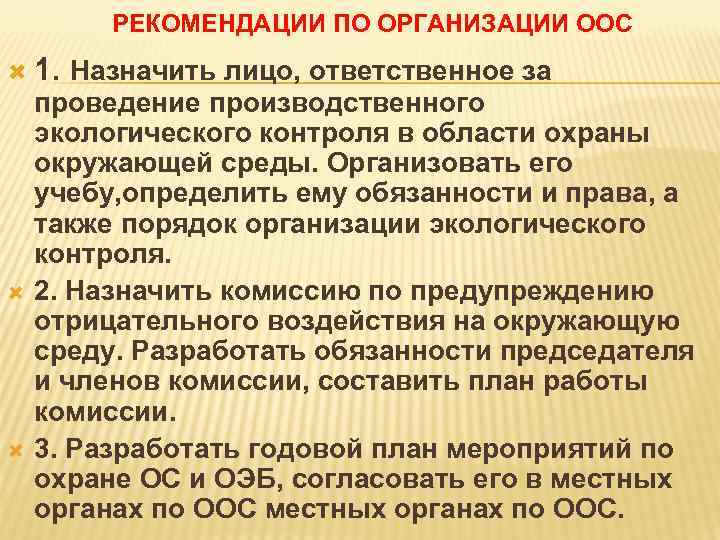 РЕКОМЕНДАЦИИ ПО ОРГАНИЗАЦИИ ООС

1. Назначить лицо, ответственное за проведение производственного экологического контроля в области охраны окружающей среды. Организовать его учебу,определить ему обязанности и права, а также порядок организации экологического контроля.

2. Назначить комиссию по предупреждению отрицательного воздействия на окружающую среду. Разработать обязанности председателя и членов комиссии, составить план работы комиссии.

3. Разработать годовой план мероприятий по охране ОС и ОЭБ, согласовать его в местных органах по ООС местных органах по ООС.